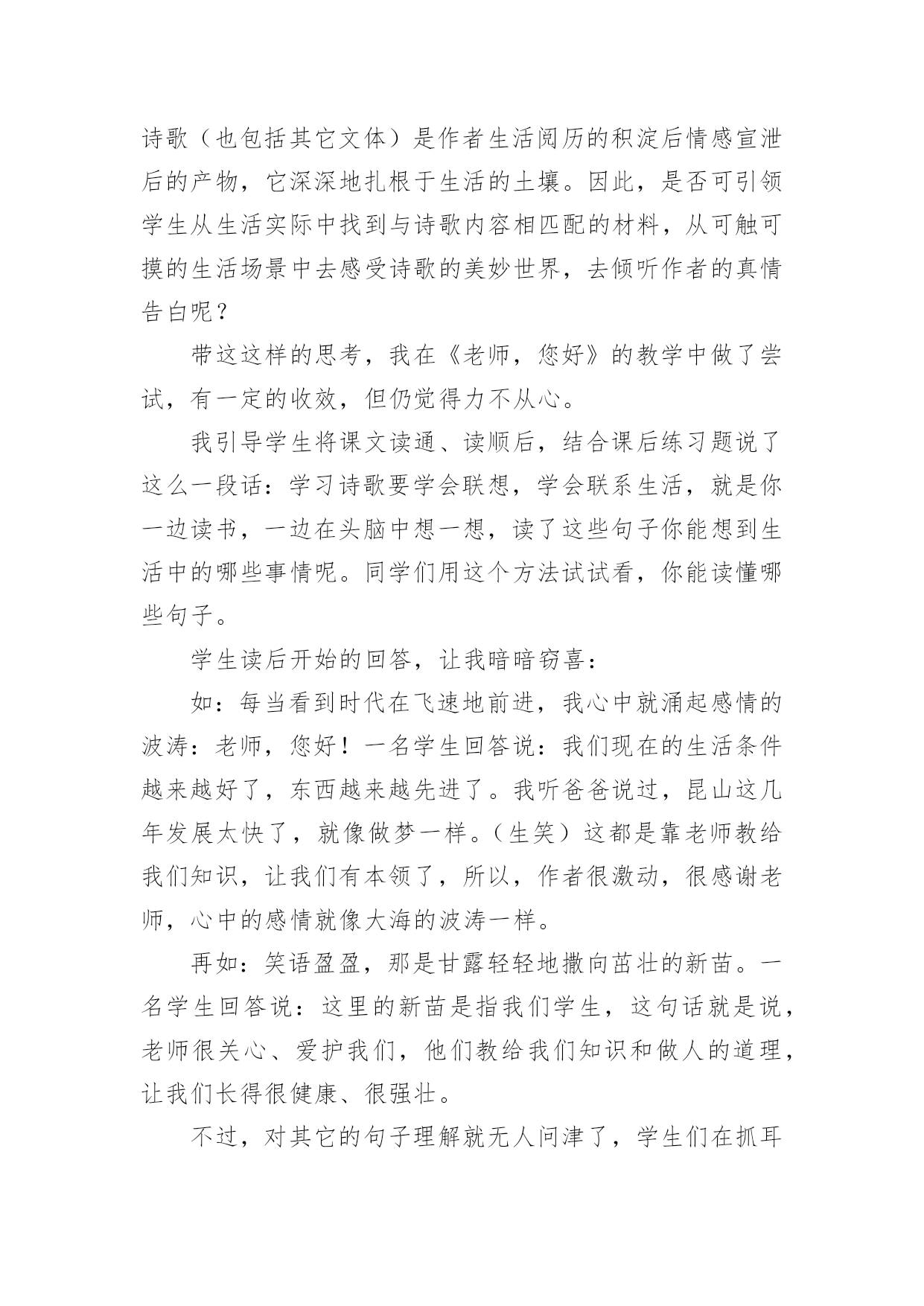 诗歌（也包括其它文体）是作者生活阅历的积淀后情感宣泄后的产物，它深深地扎根于生活的土壤。因此，是否可引领学生从生活实际中找到与诗歌内容相匹配的材料，从可触可摸的生活场景中去感受诗歌的美妙世界，去倾听作者的真情告白呢？

带这这样的思考，我在《老师，您好》的教学中做了尝试，有一定的收效，但仍觉得力不从心。

我引导学生将课文读通、读顺后，结合课后练习题说了这么一段话：学习诗歌要学会联想，学会联系生活，就是你一边读书，一边在头脑中想一想，读了这些句子你能想到生活中的哪些事情呢。同学们用这个方法试试看，你能读懂哪些句子。

学生读后开始的回答，让我暗暗窃喜：

如：每当看到时代在飞速地前进，我心中就涌起感情的波涛：老师，您好！一名学生回答说：我们现在的生活条件越来越好了，东西越来越先进了。我听爸爸说过，昆山这几年发展太快了，就像做梦一样。（生笑）这都是靠老师教给我们知识，让我们有本领了，所以，作者很激动，很感谢老师，心中的感情就像大海的波涛一样。

再如：笑语盈盈，那是甘露轻轻地撒向茁壮的新苗。一名学生回答说：这里的新苗是指我们学生，这句话就是说，老师很关心、爱护我们，他们教给我们知识和做人的道理，让我们长得很健康、很强壮。

不过，对其它的句子理解就无人问津了，学生们在抓耳